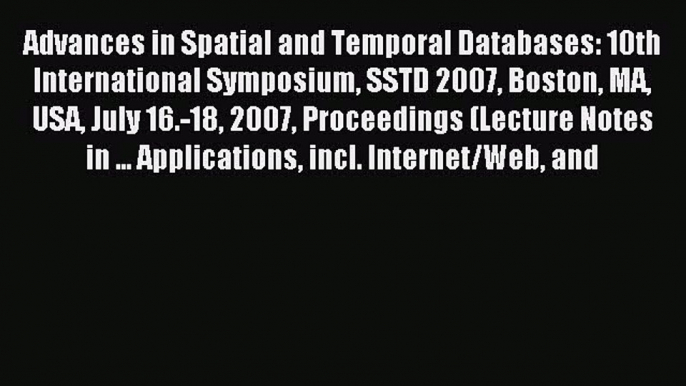 Advances in Spatial and Temporal Databases: 10th International Symposium, SSTD 2007, Boston, MA, USA, July 16.-18, 2007, Proceedings (Lecture Notes in ... Applications, incl. Internet/Web, and